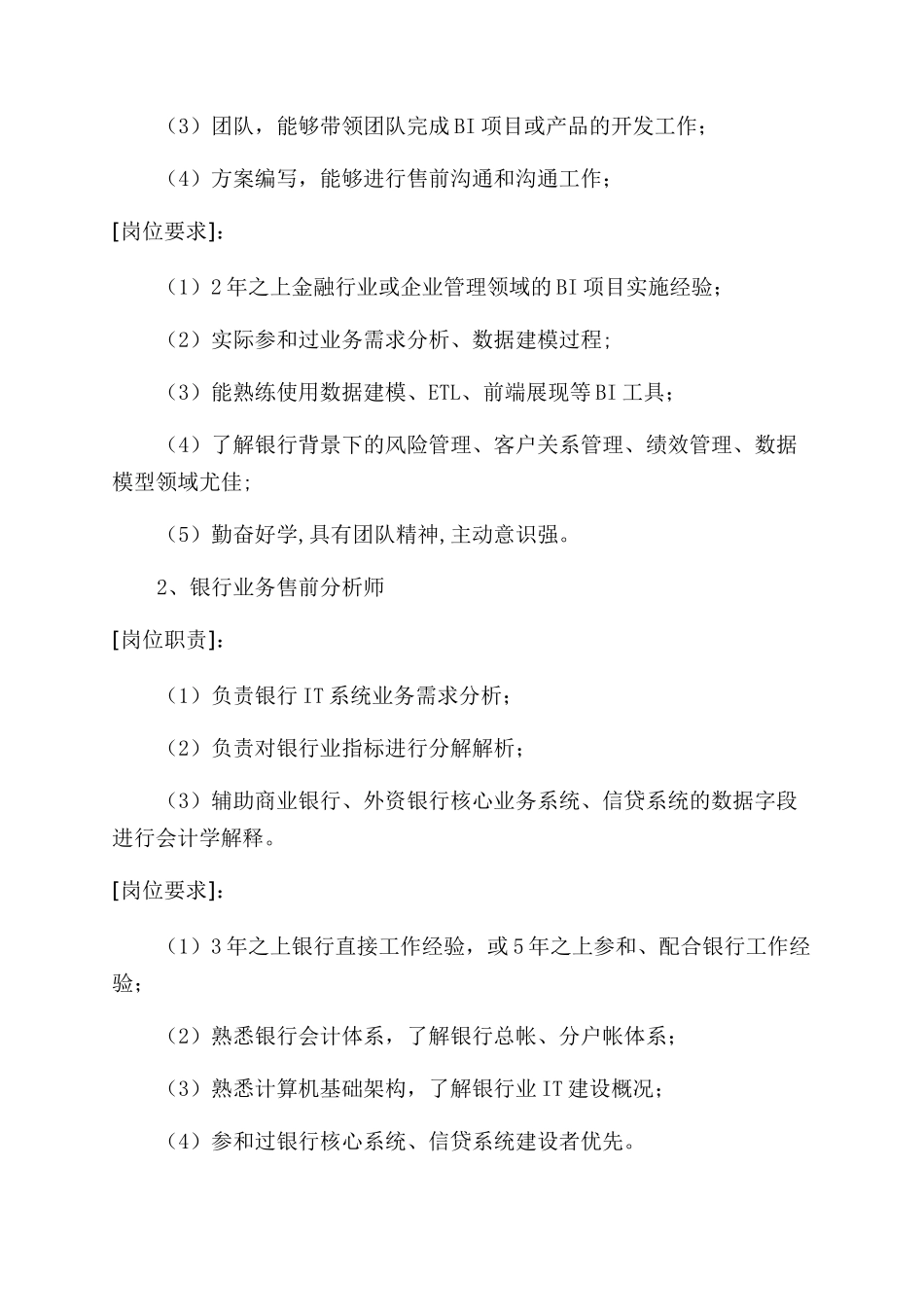 （3）团队，能够带领团队完成BI项目或产品的开发工作；

（4）方案编写，能够进行售前沟通和沟通工作；

[岗位要求]：

（1）2年之上金融行业或企业管理领域的BI项目实施经验；

（2）实际参和过业务需求分析、数据建模过程；

（3）能熟练使用数据建模、ETL、前端展现等BI工具；

（4）了解银行背景下的风险管理、客户关系管理、绩效管理、数据模型领域尤佳；

（5）勤奋好学,具有团队精神,主动意识强。

2、银行业务售前分析师

[岗位职责]：

（1）负责银行IT系统业务需求分析；

（2）负责对银行业指标进行分解解析；

（3）辅助商业银行、外资银行核心业务系统、信贷系统的数据字段进行会计学解释。

[岗位要求]：

（1）3年之上银行直接工作经验，或5年之上参和、配合银行工作经验；

（2）熟悉银行会计体系，了解银行总帐、分户帐体系；

（3）熟悉计算机基础架构，了解银行业IT建设概况；

（4）参和过银行核心系统、信贷系统建设者优先。